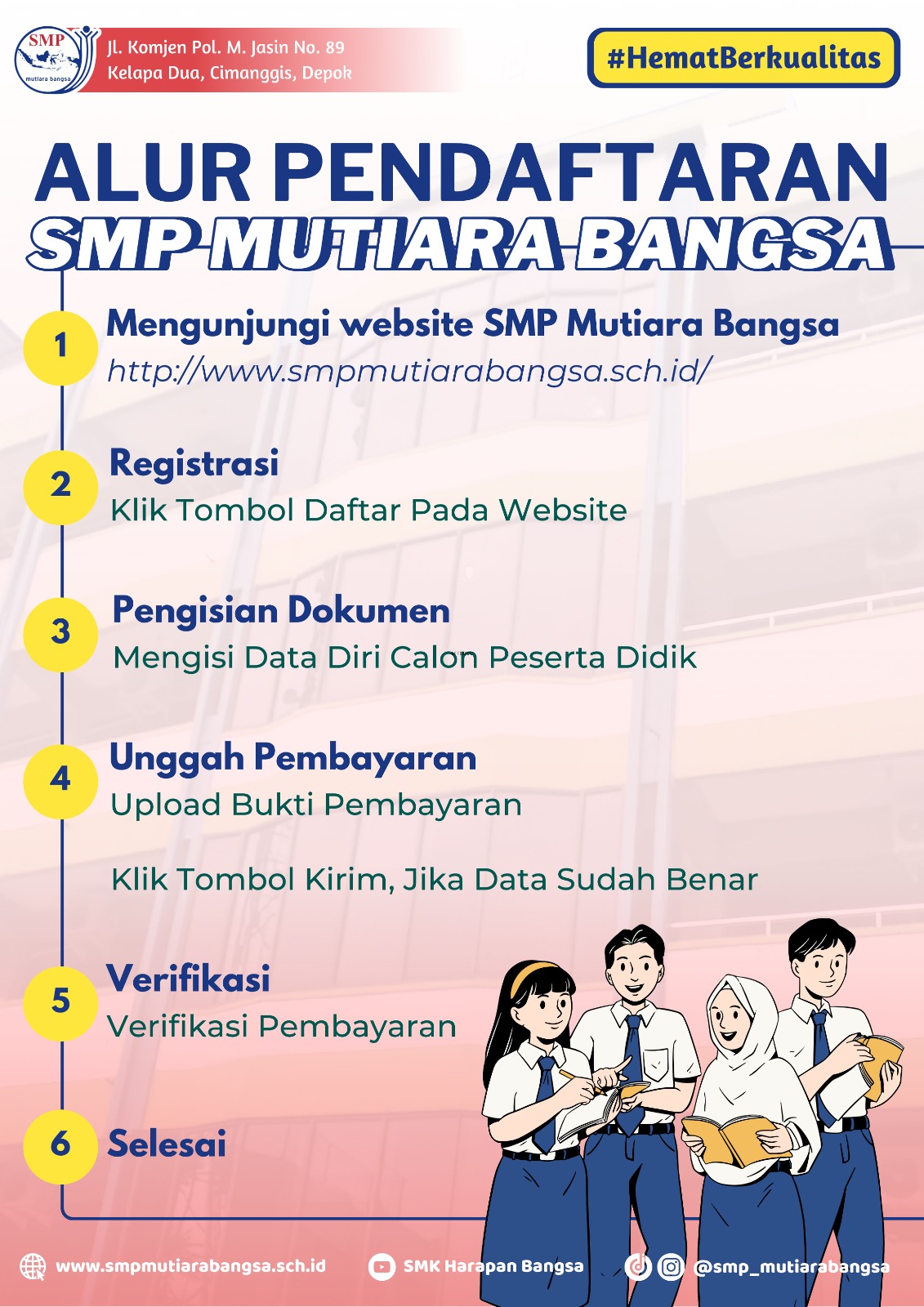 SMP
mutiara bangsa

Jl. Komjen Pol. M. Jasin No. 89
Kelapa Dua, Cimanggis, Depok

#HematBerkualitas

ALUR PENDAFTARAN
SMP MUTIARA BANGSA

1 Mengunjungi website SMP Mutiara Bangsa
http://www.smpmutiarabangsa.sch.id/

2 Registrasi
Klik Tombol Daftar Pada Website

3 Pengisian Dokumen
Mengisi Data Diri Calon Peserta Didik

4 Unggah Pembayaran
Upload Bukti Pembayaran

Klik Tombol Kirim, Jika Data Sudah Benar

5 Verifikasi
Verifikasi Pembayaran

6 Selesai

www.smpmutiarabangsa.sch.id
SMK Harapan Bangsa
@smp_mutiarabangsa